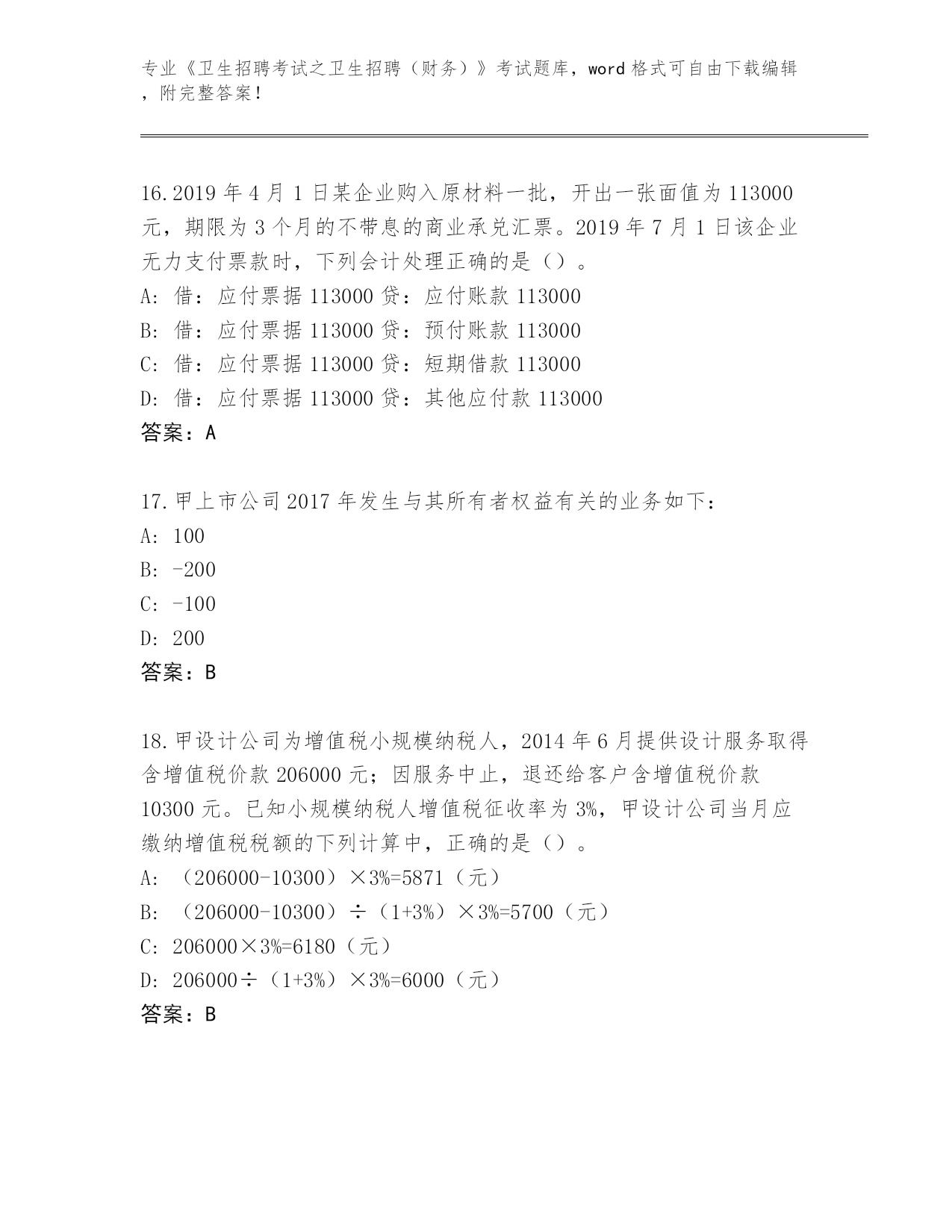 专业《卫生招聘考试之卫生招聘（财务）》考试题库，word 格式可自由下载编辑，附完整答案！

16.2019 年 4 月 1 日某企业购入原材料一批，开出一张面值为 113000 元，期限为 3 个月的不带息的商业承兑汇票。2019 年 7 月 1 日该企业无力支付票款时，下列会计处理正确的是（）。
A: 借：应付票据 113000 贷：应付账款 113000
B: 借：应付票据 113000 贷：预付账款 113000
C: 借：应付票据 113000 贷：短期借款 113000
D: 借：应付票据 113000 贷：其他应付款 113000
答案：A

17.甲上市公司 2017 年发生与其所有者权益有关的业务如下：
A: 100
B: -200
C: -100
D: 200
答案：B

18.甲设计公司为增值税小规模纳税人，2014 年 6 月提供设计服务取得含增值税价款 206000 元；因服务中止，退还给客户含增值税价款 10300 元。已知小规模纳税人增值税征收率为 3%，甲设计公司当月应缴纳增值税税额的下列计算中，正确的是（）。
A: （206000-10300）×3%=5871（元）
B: （206000-10300）÷（1+3%）×3%=5700（元）
C: 206000×3%=6180（元）
D: 206000÷（1+3%）×3%=6000（元）
答案：B